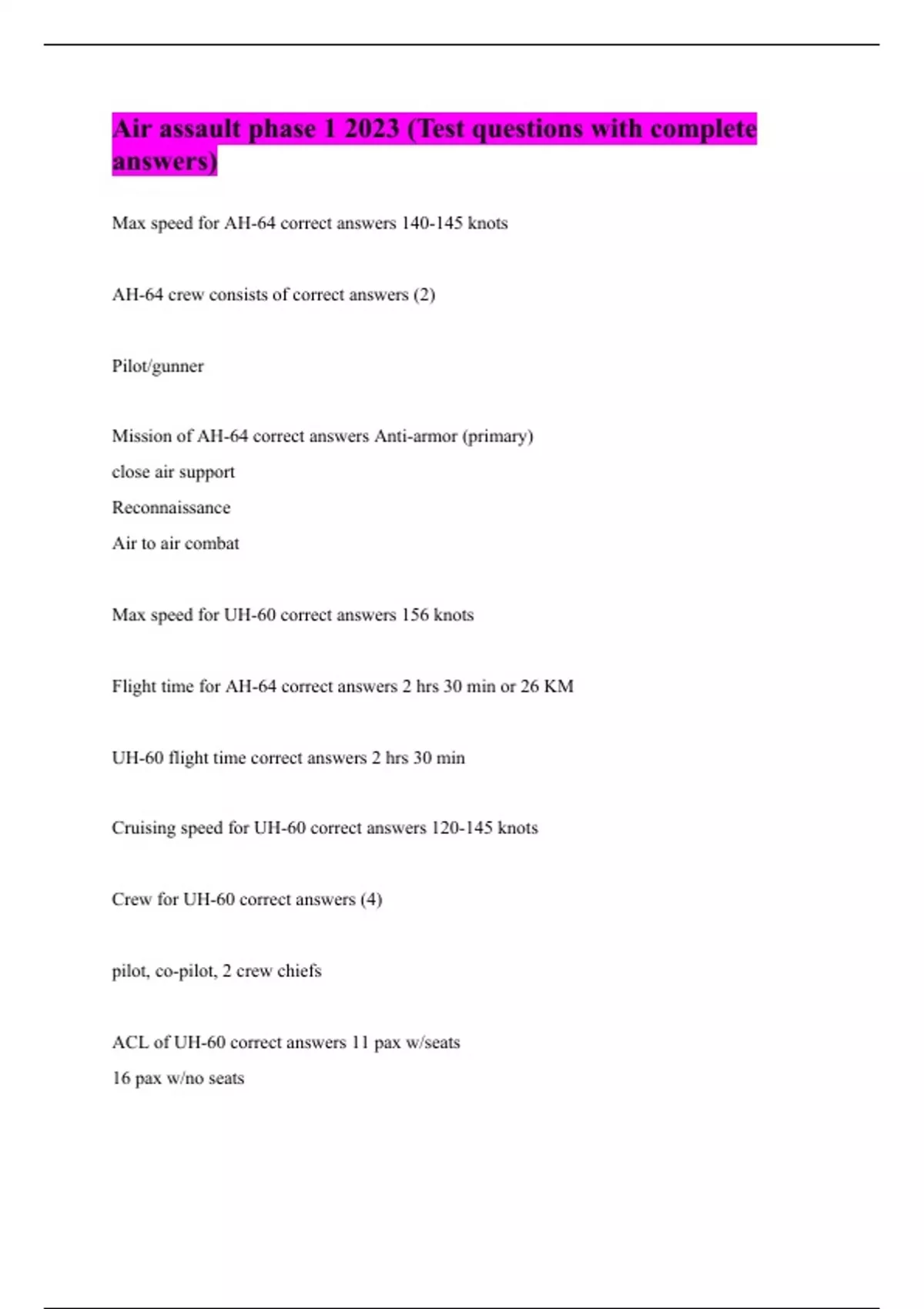 Air assault phase 1 2023 (Test questions with complete answers)

Max speed for AH-64 correct answers 140-145 knots

AH-64 crew consists of correct answers (2)

Pilot/gunner

Mission of AH-64 correct answers Anti-armor (primary)
close air support
Reconnaissance
Air to air combat

Max speed for UH-60 correct answers 156 knots

Flight time for AH-64 correct answers 2 hrs 30 min or 26 KM

UH-60 flight time correct answers 2 hrs 30 min

Cruising speed for UH-60 correct answers 120-145 knots

Crew for UH-60 correct answers (4)

pilot, co-pilot, 2 crew chiefs

ACL of UH-60 correct answers 11 pax w/seats
16 pax w/no seats